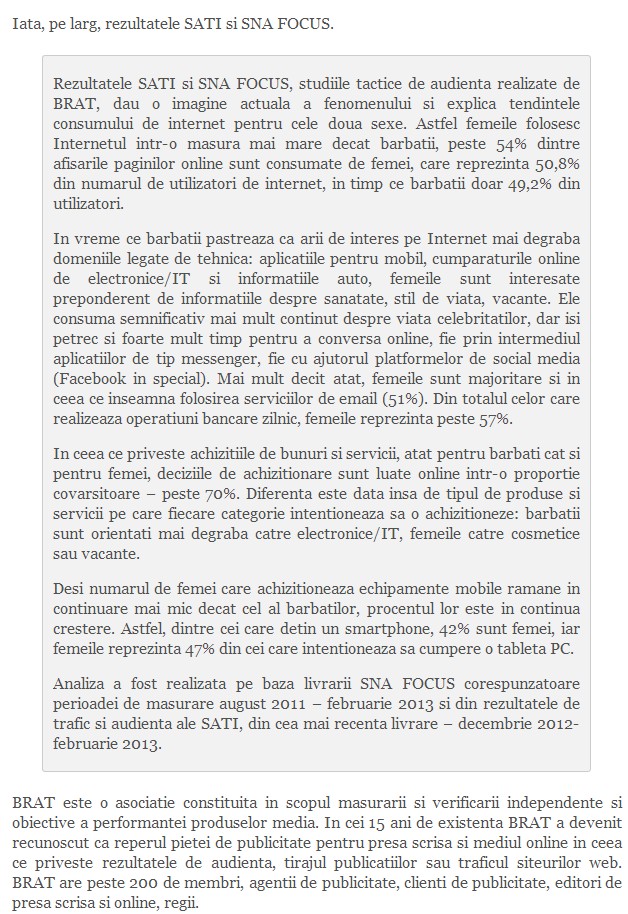 Iata, pe larg, rezultatele SATI si SNA FOCUS.

Rezultatele SATI si SNA FOCUS, studiile tactice de audienta realizate de BRAT, dau o imagine actuala a fenomenului si explica tendintele consumului de internet pentru cele doua sexe. Astfel femeile folosesc Internetul intr-o masura mai mare decat barbatii, peste 54% dintre afisarile paginilor online sunt consumate de femei, care reprezinta 50,8% din numarul de utilizatori de internet, in timp ce barbatii doar 49,2% din utilizatori.

In vreme ce barbatii pastreaza ca arii de interes pe Internet mai degraba domeniile legate de tehnica: aplicatiile pentru mobil, cumparaturile online de electronice/IT si informatiile auto, femeile sunt interesate preponderent de informatiile despre sanatate, stil de viata, vacante. Ele consuma semnificativ mai mult continut despre viata celebritatilor, dar isi petrec si foarte mult timp pentru a conversa online, fie prin intermediul aplicatiilor de tip messenger, fie cu ajutorul platformelor de social media (Facebook in special). Mai mult decit atat, femeile sunt majoritare si in ceea ce inseamna folosirea serviciilor de email (51%). Din totalul celor care realizeaza operatiuni bancare zilnic, femeile reprezinta peste 57%.

In ceea ce priveste achizitiile de bunuri si servicii, atat pentru barbati cat si pentru femei, deciziile de achizitionare sunt luate online intr-o proportie covarsitoare – peste 70%. Diferenta este data insa de tipul de produse si servicii pe care fiecare categorie intentioneaza sa o achizitioneze: barbatii sunt orientati mai degraba catre electronice/IT, femeile catre cosmetice sau vacante.

Desi numarul de femei care achizitioneaza echipamente mobile ramane in continuare mai mic decat cel al barbatilor, procentul lor este in continua crestere. Astfel, dintre cei care detin un smartphone, 42% sunt femei, iar femeile reprezinta 47% din cei care intentioneaza sa cumpere o tableta PC.

Analiza a fost realizata pe baza livrarii SNA FOCUS corespunzatoare perioadei de masurare august 2011 – februarie 2013 si din rezultatele de trafic si audienta ale SATI, din cea mai recenta livrare – decembrie 2012-februarie 2013.

BRAT este o asociatie constituita in scopul masurarii si verificarii independente si obiective a performantei produselor media. In cei 15 ani de existenta BRAT a devenit recunoscut ca reperul pietei de publicitate pentru presa scrisa si mediul online in ceea ce priveste rezultatele de audienta, tirajul publicatiilor sau traficul siteurilor web. BRAT are peste 200 de membri, agentii de publicitate, clienti de publicitate, editori de presa scrisa si online, regii.